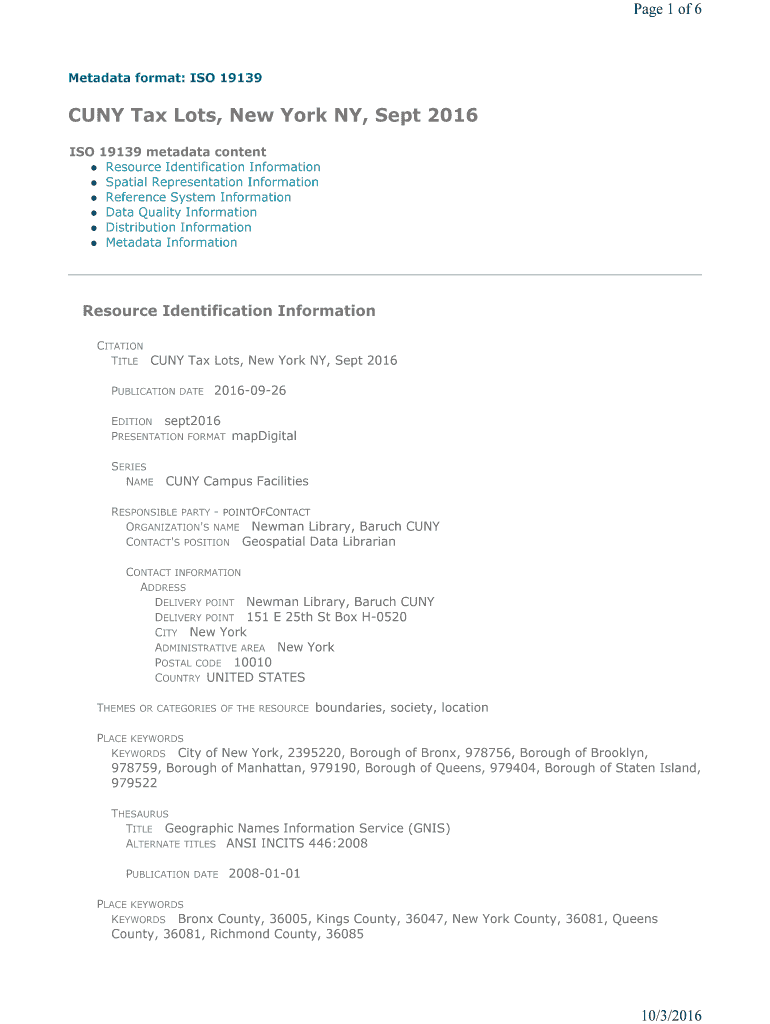 Page 1 of 6

Metadata format: ISO 19139

CUNY Tax Lots, New York NY, Sept 2016

ISO 19139 metadata content
- Resource Identification Information
- Spatial Representation Information
- Reference System Information
- Data Quality Information
- Distribution Information
- Metadata Information

Resource Identification Information

CITATION
TITLE CUNY Tax Lots, New York NY, Sept 2016

PUBLICATION DATE 2016-09-26

EDITION sept2016
PRESENTATION FORMAT mapDigital

SERIES
NAME CUNY Campus Facilities

RESPONSIBLE PARTY - POINTOFCONTACT
ORGANIZATION'S NAME Newman Library, Baruch CUNY
CONTACT'S POSITION Geospatial Data Librarian

CONTACT INFORMATION
ADDRESS
DELIVERY POINT Newman Library, Baruch CUNY
DELIVERY POINT 151 E 25th St Box H-0520
CITY New York
ADMINISTRATIVE AREA New York
POSTAL CODE 10010
COUNTRY UNITED STATES

THEMES OR CATEGORIES OF THE RESOURCE boundaries, society, location

PLACE KEYWORDS
KEYWORDS City of New York, 2395220, Borough of Bronx, 978756, Borough of Brooklyn, 978759, Borough of Manhattan, 979190, Borough of Queens, 979404, Borough of Staten Island, 979522

THESAURUS
TITLE Geographic Names Information Service (GNIS)
ALTERNATE TITLES ANSI INCITS 446:2008

PUBLICATION DATE 2008-01-01

PLACE KEYWORDS
KEYWORDS Bronx County, 36005, Kings County, 36047, New York County, 36081, Queens County, 36081, Richmond County, 36085

10/3/2016